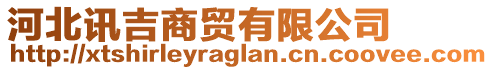 河北讯吉商贸有限公司
http://xtshirleyraglan.cn.coovee.com